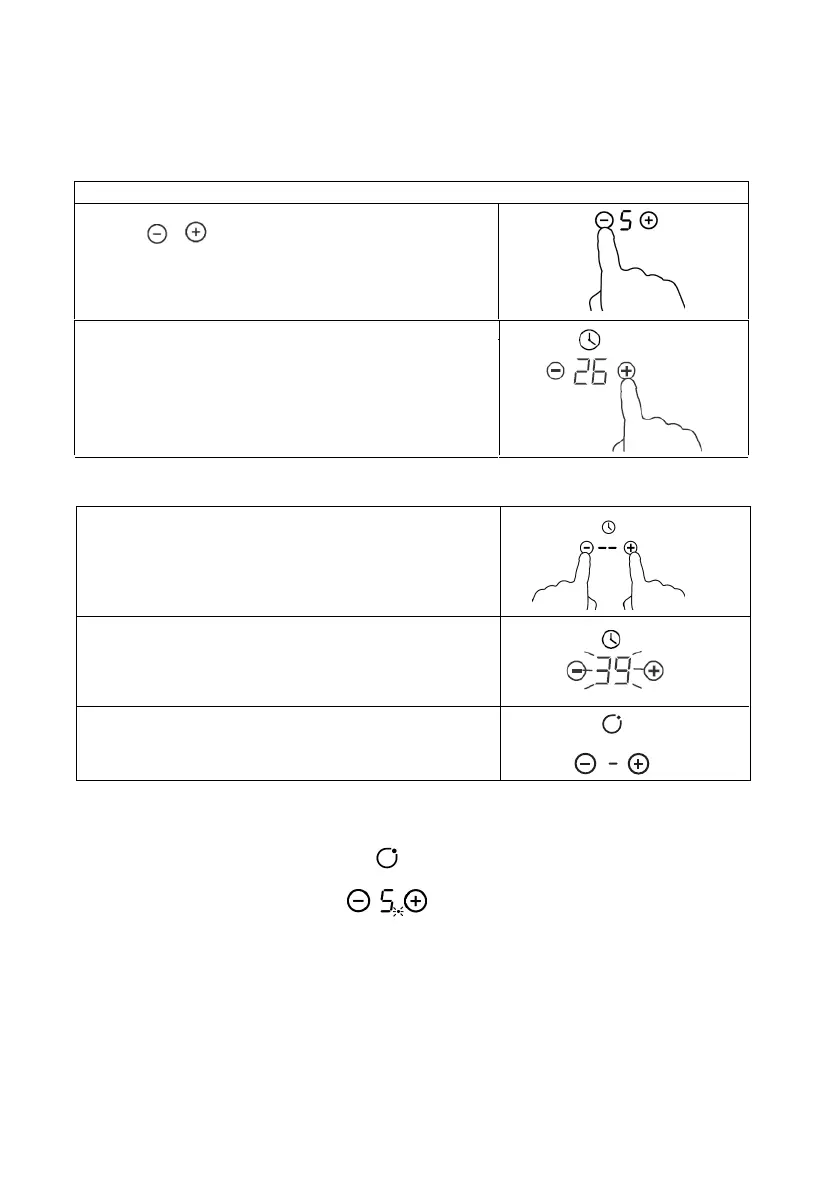 5

26

--

39

-

5